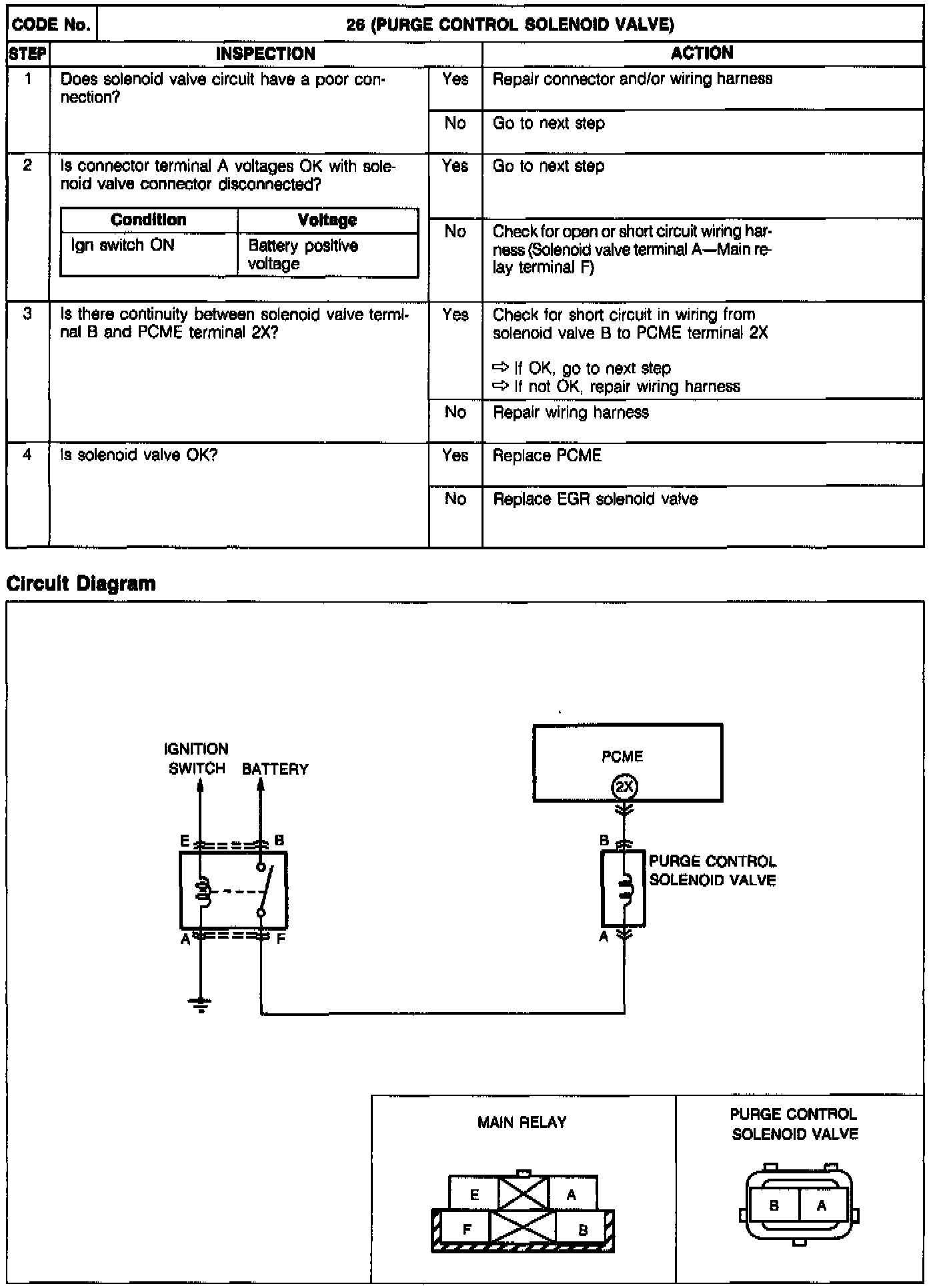 | CODE No. | 26 (PURGE CONTROL SOLENOID VALVE) | | |
|---|---|---|---|
| STEP | INSPECTION | | ACTION |
| 1 | Does solenoid valve circuit have a poor connection? | Yes | Repair connector and/or wiring harness |
| | | No | Go to next step |
| 2 | Is connector terminal A voltages OK with solenoid valve connector disconnected? | Yes | Go to next step |
| | | No | Check for open or short circuit wiring harness (Solenoid valve terminal A—Main relay terminal F) |
| 3 | Is there continuity between solenoid valve terminal B and PCME terminal 2X? | Yes | Check for short circuit in wiring from solenoid valve B to PCME terminal 2X ⇨ If OK, go to next step ⇨ If not OK, repair wiring harness |
| | | No | Repair wiring harness |
| 4 | Is solenoid valve OK? | Yes | Replace PCME |
| | | No | Replace EGR solenoid valve |

| Condition | Voltage |
|---|---|
| Ign switch ON | Battery positive voltage |

Circuit Diagram

IGNITION SWITCH
BATTERY
E B
A F
PCME
2X
B
PURGE CONTROL SOLENOID VALVE
A

MAIN RELAY
E A
F B

PURGE CONTROL SOLENOID VALVE
B A